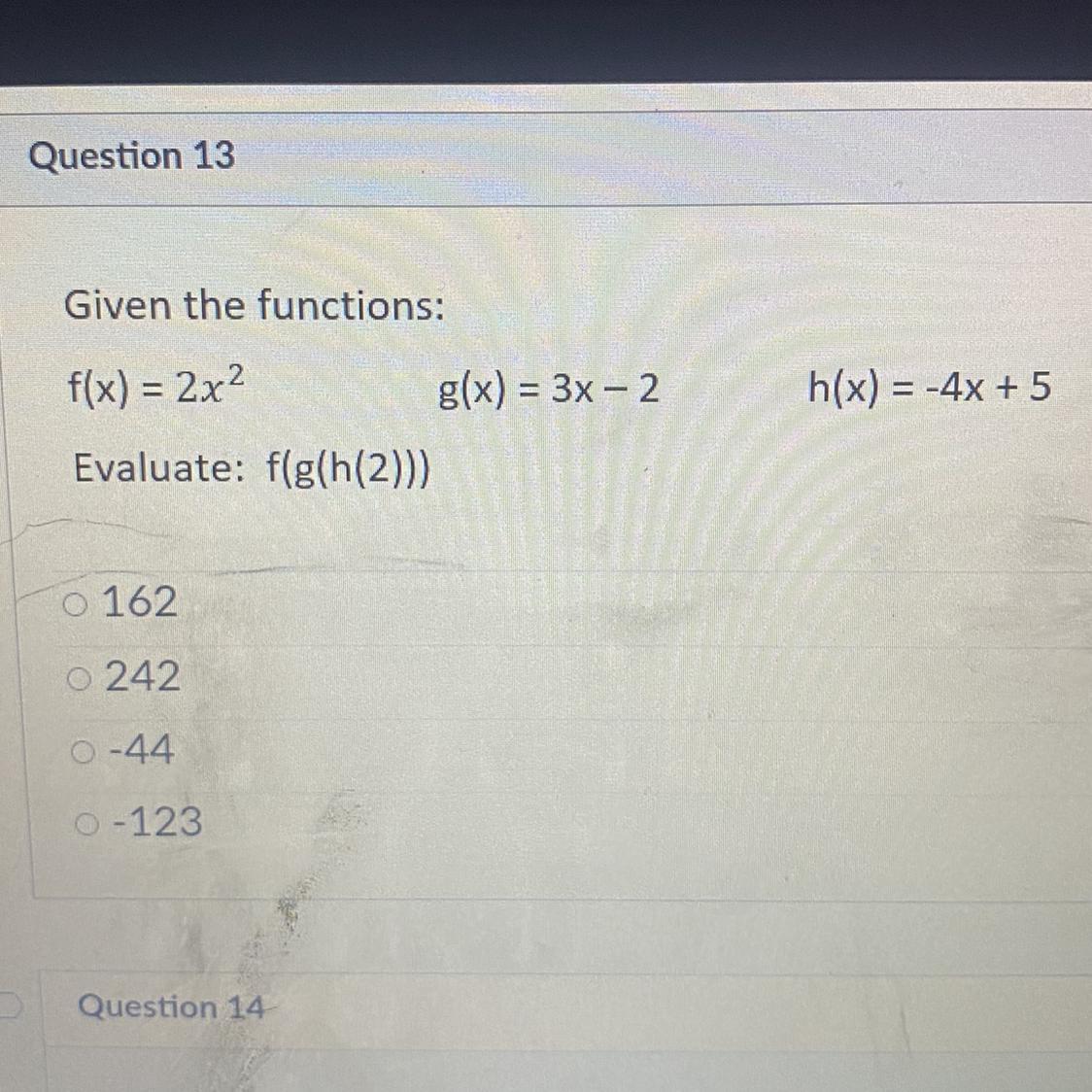 Question 13

Given the functions:

$f(x) = 2x^2$   $g(x) = 3x - 2$   $h(x) = -4x + 5$

Evaluate: $f(g(h(2)))$

○ 162
○ 242
○ -44
○ -123

Question 14